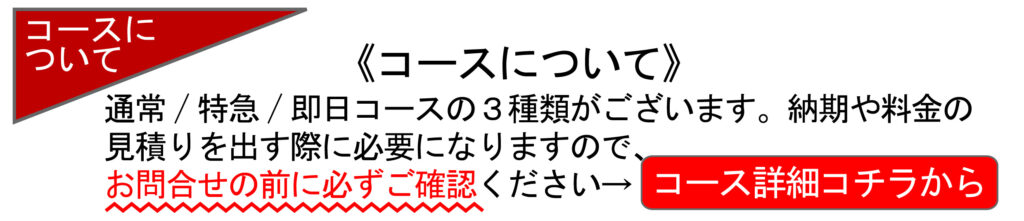 コースについて

《コースについて》

通常 / 特急 / 即日コースの３種類がございます。納期や料金の見積りを出す際に必要になりますので、お問合せの前に必ずご確認ください→

コース詳細コチラから